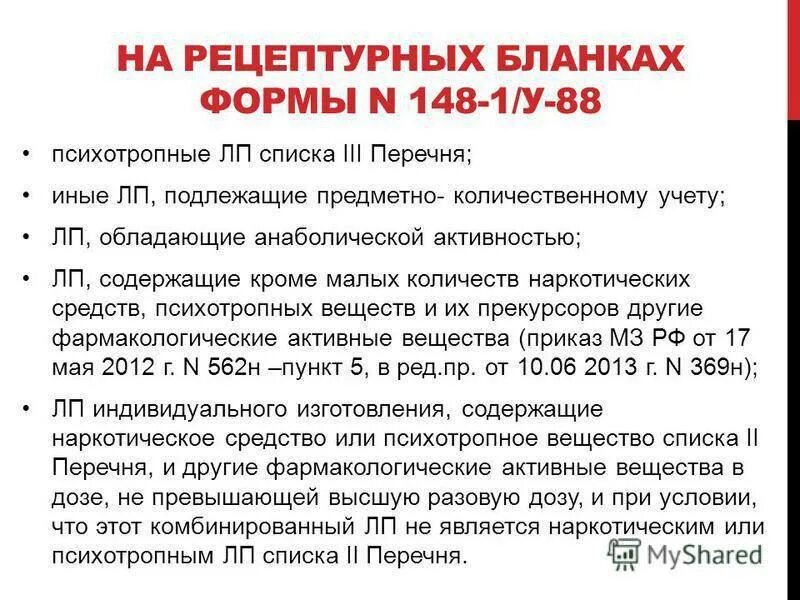 НА РЕЦЕПТУРНЫХ БЛАНКАХ ФОРМЫ N 148-1/У-88

• психотропные ЛП списка III Перечня;

• иные ЛП, подлежащие предметно- количественному учету;

• ЛП, обладающие анаболической активностью;

• ЛП, содержащие кроме малых количеств наркотических средств, психотропных веществ и их прекурсоров другие фармакологические активные вещества (приказ МЗ РФ от 17 мая 2012 г. N 562н –пункт 5, в ред.пр. от 10.06 2013 г. N 369н);

• ЛП индивидуального изготовления, содержащие наркотическое средство или психотропное вещество списка II Перечня, и другие фармакологические активные вещества в дозе, не превышающей высшую разовую дозу, и при условии, что этот комбинированный ЛП не является наркотическим или психотропным ЛП списка II Перечня.

MyShared